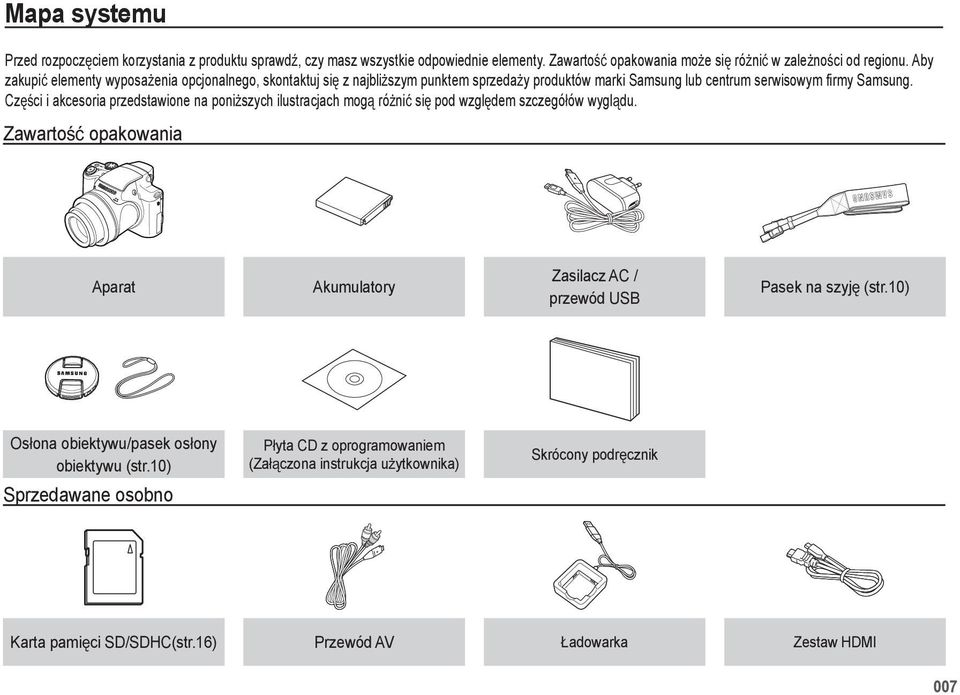 Mapa systemu

Przed rozpoczęciem korzystania z produktu sprawdź, czy masz wszystkie odpowiednie elementy. Zawartość opakowania może się różnić w zależności od regionu. Aby zakupić elementy wyposażenia opcjonalnego, skontaktuj się z najbliższym punktem sprzedaży produktów marki Samsung lub centrum serwisowym firmy Samsung. Części i akcesoria przedstawione na poniższych ilustracjach mogą różnić się pod względem szczegółów wyglądu.

Zawartość opakowania

SAMSUNG

Aparat

Akumulatory

Zasilacz AC / przewód USB

Pasek na szyję (str.10)

SAMSUNG

Osłona obiektywu/pasek osłony obiektywu (str.10)

Płyta CD z oprogramowaniem (Załączona instrukcja użytkownika)

Skrócony podręcznik

Sprzedawane osobno

Karta pamięci SD/SDHC(str.16)

Przewód AV

Ładowarka

Zestaw HDMI

007